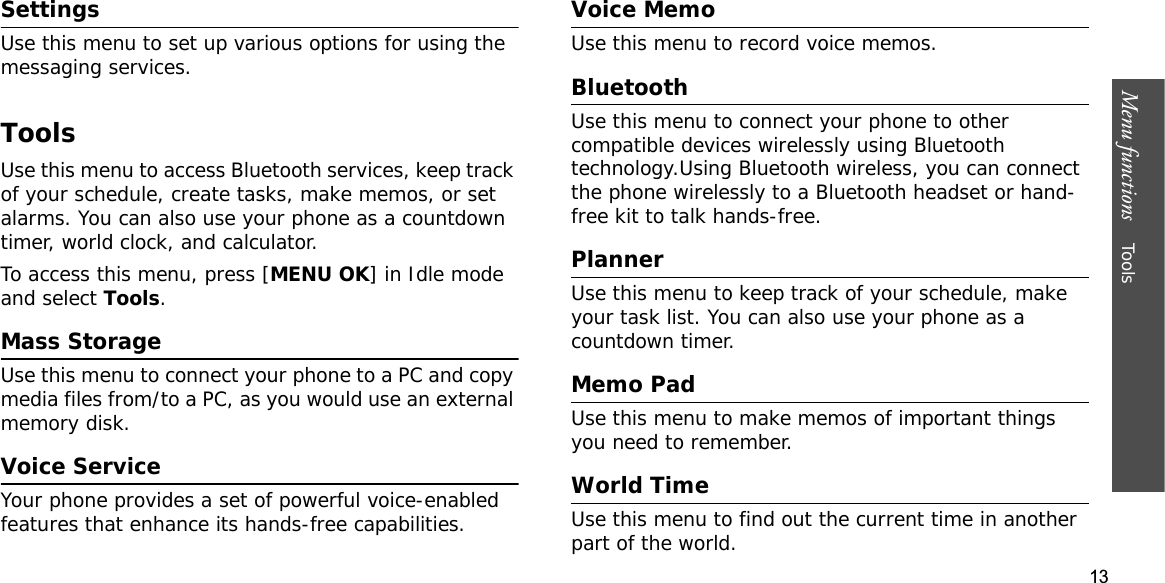 Settings

Use this menu to set up various options for using the messaging services.

Tools

Use this menu to access Bluetooth services, keep track of your schedule, create tasks, make memos, or set alarms. You can also use your phone as a countdown timer, world clock, and calculator.

To access this menu, press [MENU OK] in Idle mode and select Tools.

Mass Storage

Use this menu to connect your phone to a PC and copy media files from/to a PC, as you would use an external memory disk.

Voice Service

Your phone provides a set of powerful voice-enabled features that enhance its hands-free capabilities.

Voice Memo

Use this menu to record voice memos.

Bluetooth

Use this menu to connect your phone to other compatible devices wirelessly using Bluetooth technology.Using Bluetooth wireless, you can connect the phone wirelessly to a Bluetooth headset or hand-free kit to talk hands-free.

Planner

Use this menu to keep track of your schedule, make your task list. You can also use your phone as a countdown timer.

Memo Pad

Use this menu to make memos of important things you need to remember.

World Time

Use this menu to find out the current time in another part of the world.

Menu functions Tools

13